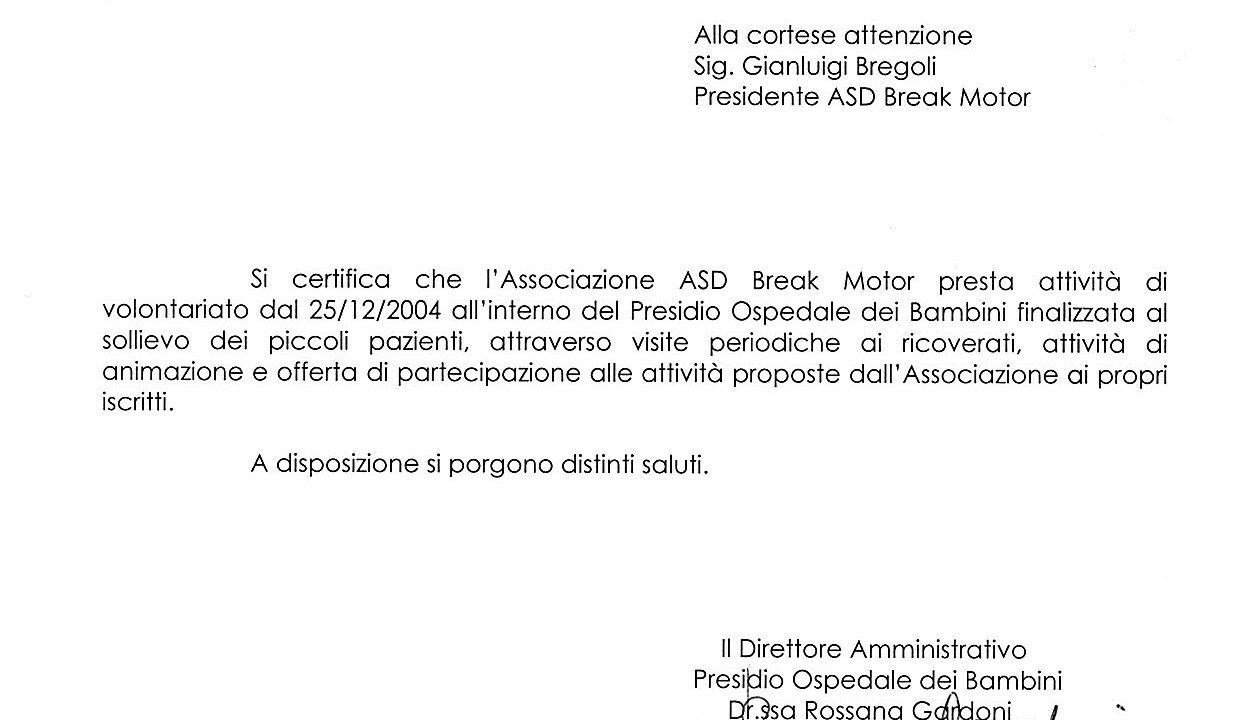 Alla cortese attenzione
Sig. Gianluigi Bregoli
Presidente ASD Break Motor

Si certifica che l'Associazione ASD Break Motor presta attività di volontariato dal 25/12/2004 all'interno del Presidio Ospedale dei Bambini finalizzata al sollievo dei piccoli pazienti, attraverso visite periodiche ai ricoverati, attività di animazione e offerta di partecipazione alle attività proposte dall'Associazione ai propri iscritti.

A disposizione si porgono distinti saluti.

Il Direttore Amministrativo
Presidio Ospedale dei Bambini
Dr.ssa Rossana Gardoni